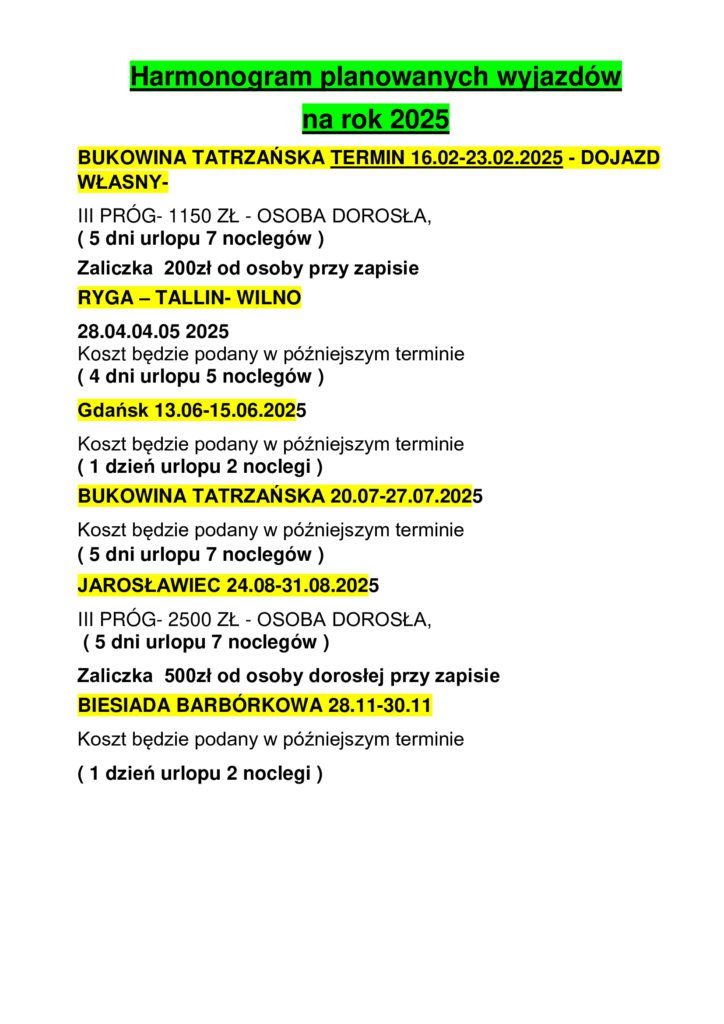 Harmonogram planowanych wyjazdów
na rok 2025

BUKOWINA TATRZAŃSKA TERMIN 16.02-23.02.2025 - DOJAZD WŁASNY-

III PRÓG- 1150 ZŁ - OSOBA DOROSŁA,
( 5 dni urlopu 7 noclegów )

Zaliczka 200zł od osoby przy zapisie

RYGA – TALLIN- WILNO

28.04.04.05 2025
Koszt będzie podany w późniejszym terminie
( 4 dni urlopu 5 noclegów )

Gdańsk 13.06-15.06.2025

Koszt będzie podany w późniejszym terminie
( 1 dzień urlopu 2 noclegi )

BUKOWINA TATRZAŃSKA 20.07-27.07.2025

Koszt będzie podany w późniejszym terminie
( 5 dni urlopu 7 noclegów )

JAROSŁAWIEC 24.08-31.08.2025

III PRÓG- 2500 ZŁ - OSOBA DOROSŁA,
( 5 dni urlopu 7 noclegów )

Zaliczka 500zł od osoby dorosłej przy zapisie

BIESIADA BARBÓRKOWA 28.11-30.11

Koszt będzie podany w późniejszym terminie

( 1 dzień urlopu 2 noclegi )